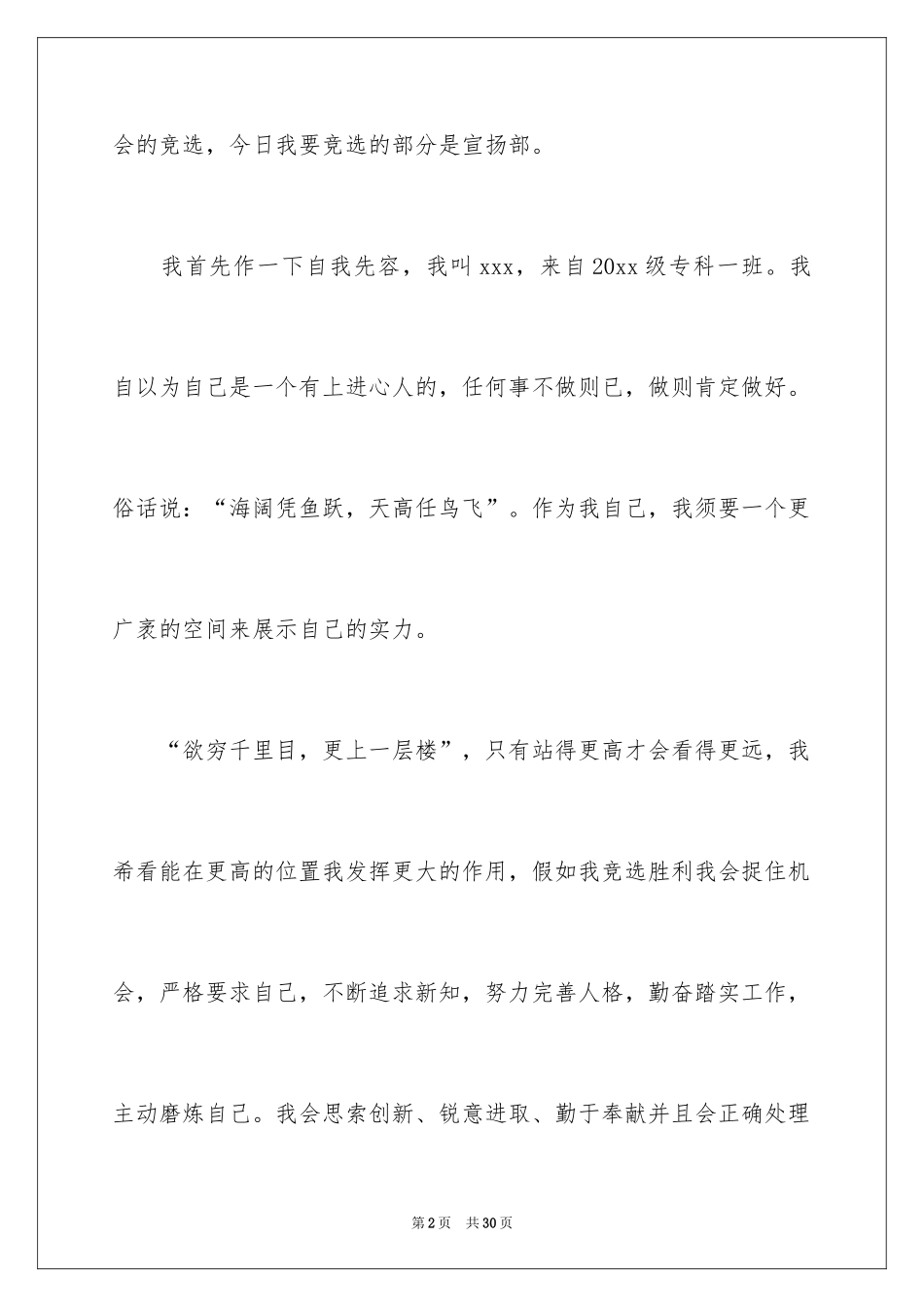 会的竞选，今日我要竞选的部分是宣扬部。

我首先作一下自我先容，我叫 xxx，来自 20xx 级专科一班。我自以为自己是一个有上进心人的，任何事不做则已，做则肯定做好。俗话说：“海阔凭鱼跃，天高任鸟飞”。作为我自己，我须要一个更广袤的空间来展示自己的实力。

“欲穷千里目，更上一层楼”，只有站得更高才会看得更远，我希看能在更高的位置我发挥更大的作用，假如我竞选胜利我会捉住机会，严格要求自己，不断追求新知，努力完善人格，勤奋踏实工作，主动磨炼自己。我会思索创新、锐意进取、勤于奉献并且会正确处理

第 2 页　共 30 页